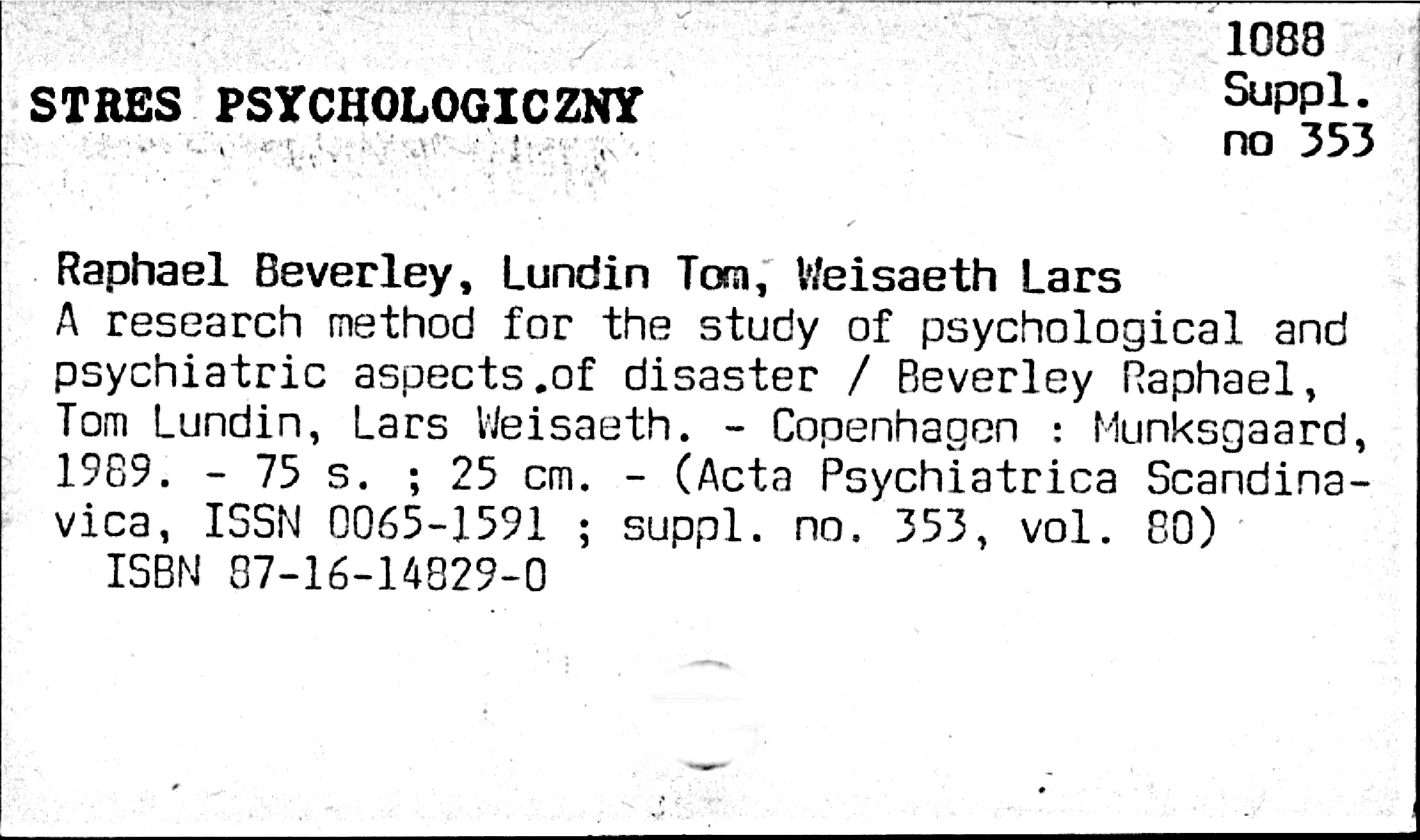 1088
Suppl.
no 353

STRES PSYCHOLOGICZNY

Raphael Beverley, Lundin Tom, Weisaeth Lars
A research method for the study of psychological and psychiatric aspects.of disaster / Beverley Raphael, Tom Lundin, Lars Weisaeth. - Copenhagen : Munksgaard, 1989. - 75 s. ; 25 cm. - (Acta Psychiatrica Scandinavica, ISSN 0065-1591 ; suppl. no. 353, vol. 80)
ISBN 87-16-14829-0